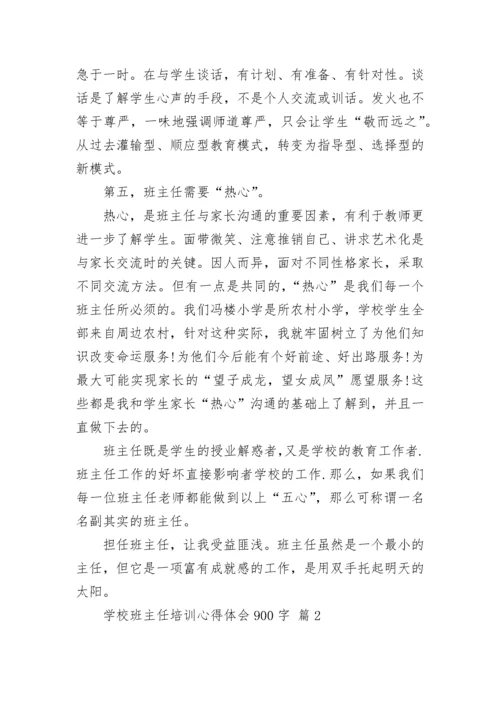 急于一时。在与学生谈话，有计划、有准备、有针对性。谈话是了解学生心声的手段，不是个人交流或训话。发火也不等于尊严，一味地强调师道尊严，只会让学生“敬而远之”。从过去灌输型、顺应型教育模式，转变为指导型、选择型的新模式。

第五，班主任需要“热心”。

热心，是班主任与家长沟通的重要因素，有利于教师更进一步了解学生。面带微笑、注意推销自己、讲求艺术化是与家长交流时的关键。因人而异，面对不同性格家长，采取不同交流方法。但有一点是共同的，“热心”是我们每一个班主任所必须的。我们冯楼小学是所农村小学，学校学生全部来自周边农村，针对这种实际，我就牢固树立了为他们知识改变命运服务!为他们今后能有个好前途、好出路服务!为最大可能实现家长的“望子成龙，望女成凤”愿望服务!这些都是我和学生家长“热心”沟通的基础上了解到，并且一直做下去的。

班主任既是学生的授业解惑者，又是学校的教育工作者.班主任工作的好坏直接影响者学校的工作.那么，如果我们每一位班主任老师都能做到以上“五心”，那么可称谓一名名副其实的班主任。

担任班主任，让我受益匪浅。班主任虽然是一个最小的主任，但它是一项富有成就感的工作，是用双手托起明天的太阳。

学校班主任培训心得体会 900 字 篇 2